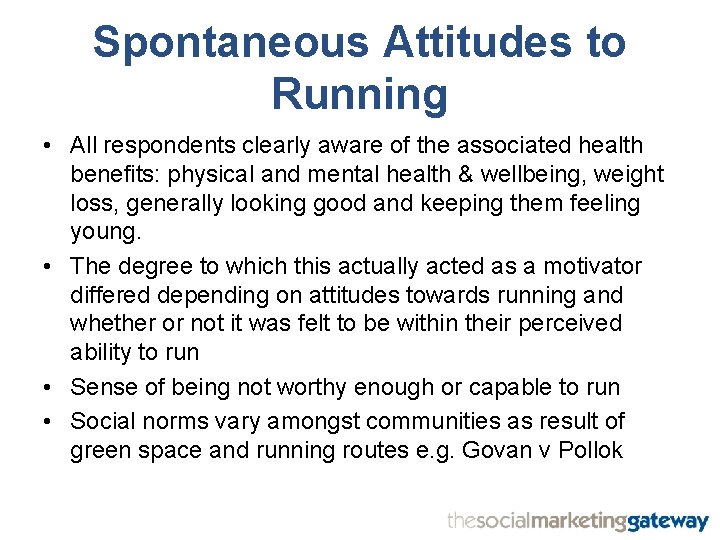 Spontaneous Attitudes to Running

• All respondents clearly aware of the associated health benefits: physical and mental health & wellbeing, weight loss, generally looking good and keeping them feeling young.

• The degree to which this actually acted as a motivator differed depending on attitudes towards running and whether or not it was felt to be within their perceived ability to run

• Sense of being not worthy enough or capable to run

• Social norms vary amongst communities as result of green space and running routes e.g. Govan v Pollok

thesocialmarketinggateway